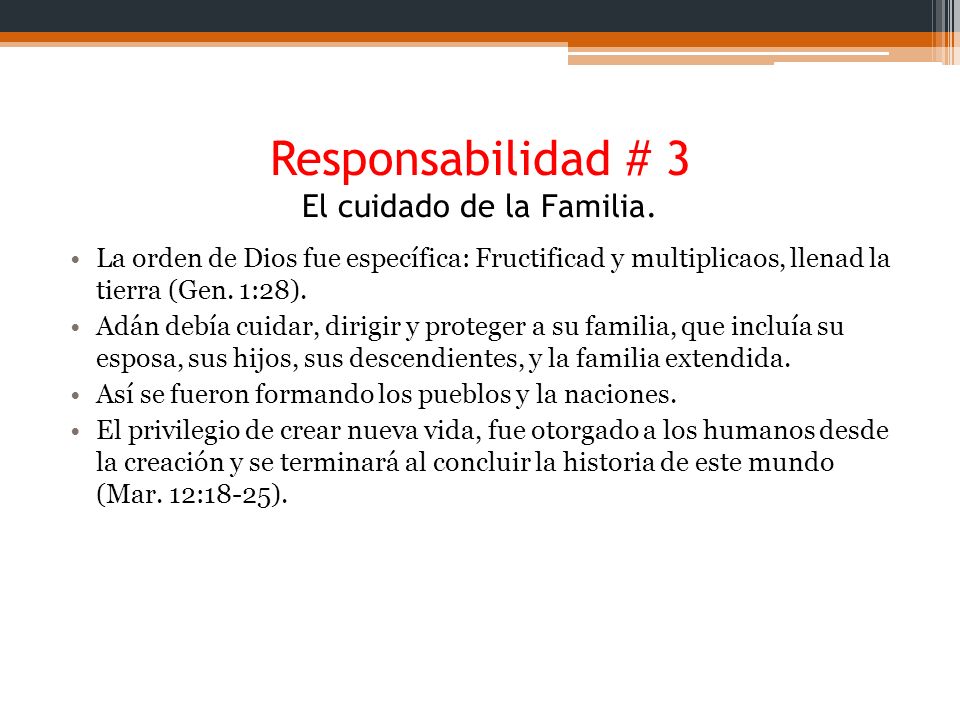 Responsabilidad # 3
El cuidado de la Familia.

• La orden de Dios fue específica: Fructificad y multiplicaos, llenad la tierra (Gen. 1:28).
• Adán debía cuidar, dirigir y proteger a su familia, que incluía su esposa, sus hijos, sus descendientes, y la familia extendida.
• Así se fueron formando los pueblos y la naciones.
• El privilegio de crear nueva vida, fue otorgado a los humanos desde la creación y se terminará al concluir la historia de este mundo (Mar. 12:18-25).